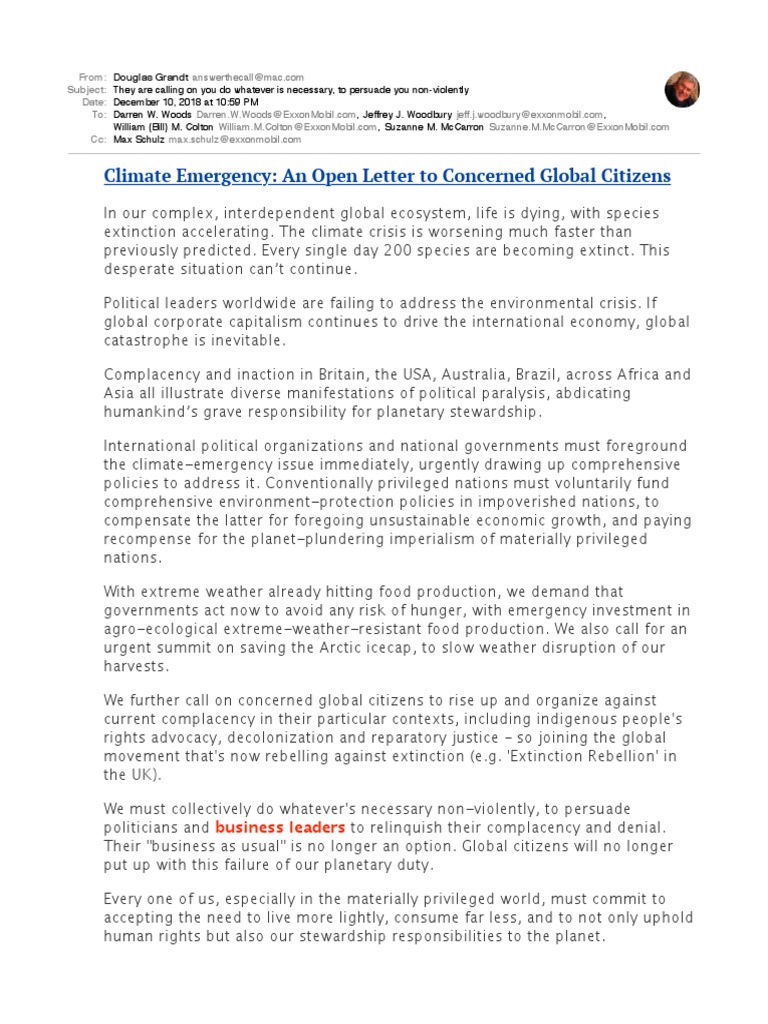 From: Douglas Grandt answerthecall@mac.com
Subject: They are calling on you do whatever is necessary, to persuade you non-violently
Date: December 10, 2018 at 10:59 PM
To: Darren W. Woods Darren.W.Woods@ExxonMobil.com, Jeffrey J. Woodbury jeff.j.woodbury@exxonmobil.com, William (Bill) M. Colton William.M.Colton@ExxonMobil.com, Suzanne M. McCarron Suzanne.M.McCarron@ExxonMobil.com
Cc: Max Schulz max.schulz@exxonmobil.com

Climate Emergency: An Open Letter to Concerned Global Citizens

In our complex, interdependent global ecosystem, life is dying, with species extinction accelerating. The climate crisis is worsening much faster than previously predicted. Every single day 200 species are becoming extinct. This desperate situation can't continue.

Political leaders worldwide are failing to address the environmental crisis. If global corporate capitalism continues to drive the international economy, global catastrophe is inevitable.

Complacency and inaction in Britain, the USA, Australia, Brazil, across Africa and Asia all illustrate diverse manifestations of political paralysis, abdicating humankind's grave responsibility for planetary stewardship.

International political organizations and national governments must foreground the climate–emergency issue immediately, urgently drawing up comprehensive policies to address it. Conventionally privileged nations must voluntarily fund comprehensive environment–protection policies in impoverished nations, to compensate the latter for foregoing unsustainable economic growth, and paying recompense for the planet–plundering imperialism of materially privileged nations.

With extreme weather already hitting food production, we demand that governments act now to avoid any risk of hunger, with emergency investment in agro–ecological extreme–weather–resistant food production. We also call for an urgent summit on saving the Arctic icecap, to slow weather disruption of our harvests.

We further call on concerned global citizens to rise up and organize against current complacency in their particular contexts, including indigenous people's rights advocacy, decolonization and reparatory justice – so joining the global movement that's now rebelling against extinction (e.g. 'Extinction Rebellion' in the UK).

We must collectively do whatever's necessary non–violently, to persuade politicians and business leaders to relinquish their complacency and denial. Their "business as usual" is no longer an option. Global citizens will no longer put up with this failure of our planetary duty.

Every one of us, especially in the materially privileged world, must commit to accepting the need to live more lightly, consume far less, and to not only uphold human rights but also our stewardship responsibilities to the planet.